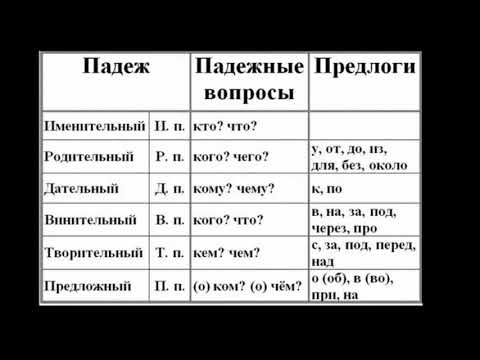 | Падеж | | Падежные вопросы | Предлоги |
|---|---|---|---|
| Именительный | И. п. | кто? что? | |
| Родительный | Р. п. | кого? чего? | у, от, до, из, для, без, около |
| Дательный | Д. п. | кому? чему? | к, по |
| Винительный | В. п. | кого? что? | в, на, за, под, через, про |
| Творительный | Т. п. | кем? чем? | с, за, под, перед, над |
| Предложный | П. п. | (о) ком? (о) чём? | о (об), в (во), при, на |